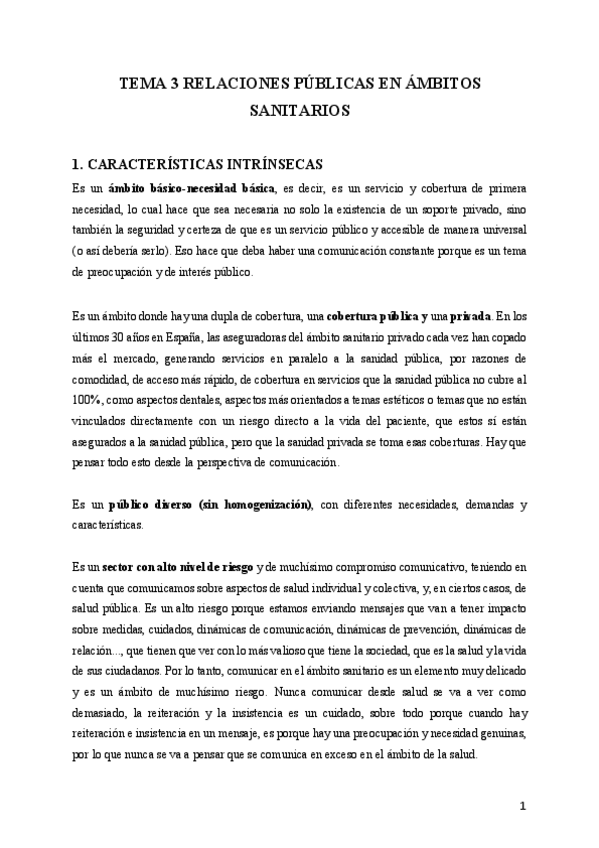 TEMA 3 RELACIONES PÚBLICAS EN ÁMBITOS SANITARIOS

1. CARACTERÍSTICAS INTRÍNSECAS

Es un ámbito básico-necesidad básica, es decir, es un servicio y cobertura de primera necesidad, lo cual hace que sea necesaria no solo la existencia de un soporte privado, sino también la seguridad y certeza de que es un servicio público y accesible de manera universal (o así debería serlo). Eso hace que deba haber una comunicación constante porque es un tema de preocupación y de interés público.

Es un ámbito donde hay una dupla de cobertura, una cobertura pública y una privada. En los últimos 30 años en España, las aseguradoras del ámbito sanitario privado cada vez han copado más el mercado, generando servicios en paralelo a la sanidad pública, por razones de comodidad, de acceso más rápido, de cobertura en servicios que la sanidad pública no cubre al 100%, como aspectos dentales, aspectos más orientados a temas estéticos o temas que no están vinculados directamente con un riesgo directo a la vida del paciente, que estos sí están asegurados a la sanidad pública, pero que la sanidad privada se toma esas coberturas. Hay que pensar todo esto desde la perspectiva de comunicación.

Es un público diverso (sin homogenización), con diferentes necesidades, demandas y características.

Es un sector con alto nivel de riesgo y de muchísimo compromiso comunicativo, teniendo en cuenta que comunicamos sobre aspectos de salud individual y colectiva, y, en ciertos casos, de salud pública. Es un alto riesgo porque estamos enviando mensajes que van a tener impacto sobre medidas, cuidados, dinámicas de comunicación, dinámicas de prevención, dinámicas de relación..., que tienen que ver con lo más valioso que tiene la sociedad, que es la salud y la vida de sus ciudadanos. Por lo tanto, comunicar en el ámbito sanitario es un elemento muy delicado y es un ámbito de muchísimo riesgo. Nunca comunicar desde salud se va a ver como demasiado, la reiteración y la insistencia es un cuidado, sobre todo porque cuando hay reiteración e insistencia en un mensaje, es porque hay una preocupación y necesidad genuinas, por lo que nunca se va a pensar que se comunica en exceso en el ámbito de la salud.

1